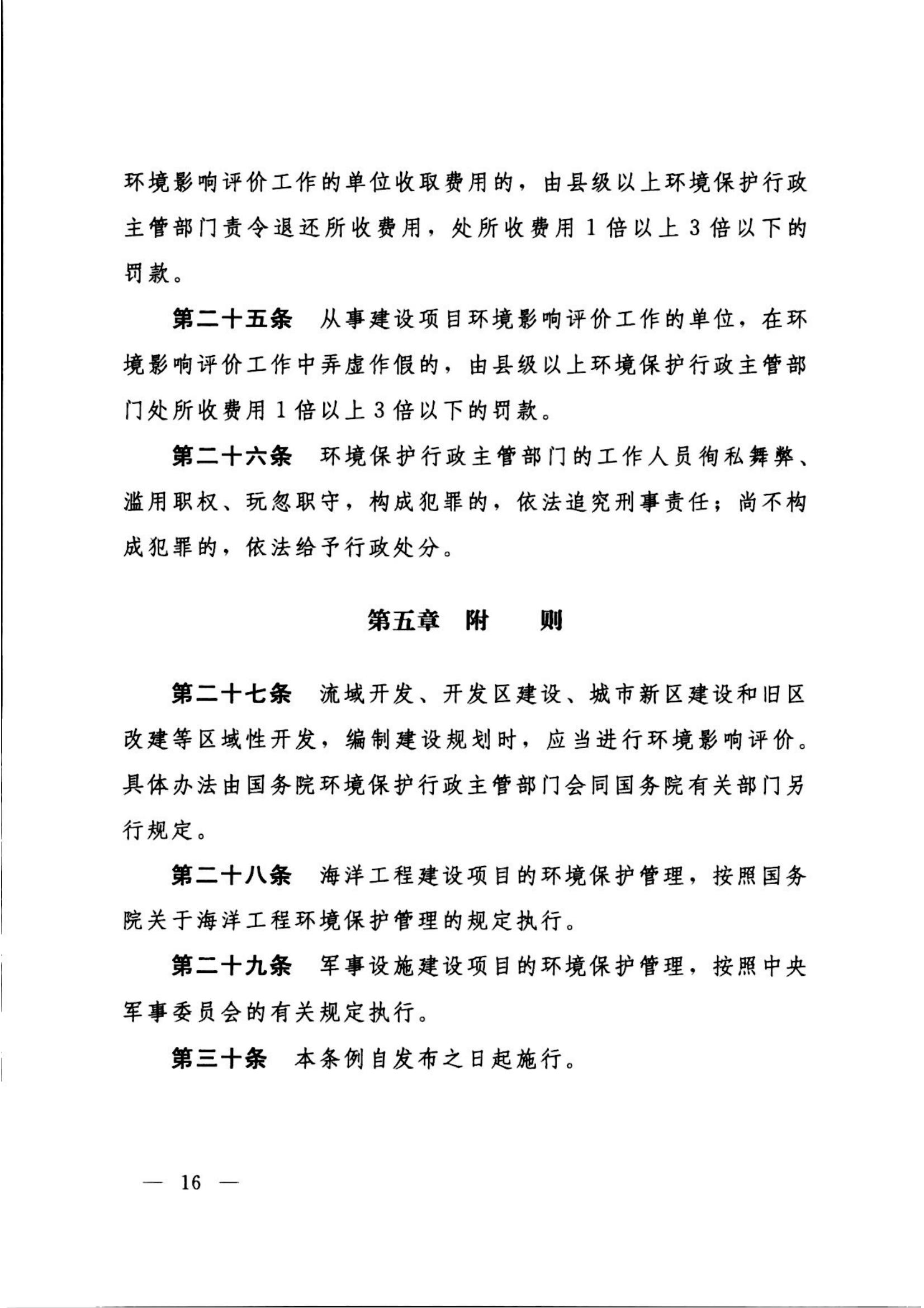 环境影响评价工作的单位收取费用的，由县级以上环境保护行政主管部门责令退还所收费用，处所收费用1倍以上3倍以下的罚款。

第二十五条　从事建设项目环境影响评价工作的单位，在环境影响评价工作中弄虚作假的，由县级以上环境保护行政主管部门处所收费用1倍以上3倍以下的罚款。

第二十六条　环境保护行政主管部门的工作人员徇私舞弊、滥用职权、玩忽职守，构成犯罪的，依法追究刑事责任；尚不构成犯罪的，依法给予行政处分。

第五章　附　　则

第二十七条　流域开发、开发区建设、城市新区建设和旧区改建等区域性开发，编制建设规划时，应当进行环境影响评价。具体办法由国务院环境保护行政主管部门会同国务院有关部门另行规定。

第二十八条　海洋工程建设项目的环境保护管理，按照国务院关于海洋工程环境保护管理的规定执行。

第二十九条　军事设施建设项目的环境保护管理，按照中央军事委员会的有关规定执行。

第三十条　本条例自发布之日起施行。

— 16 —